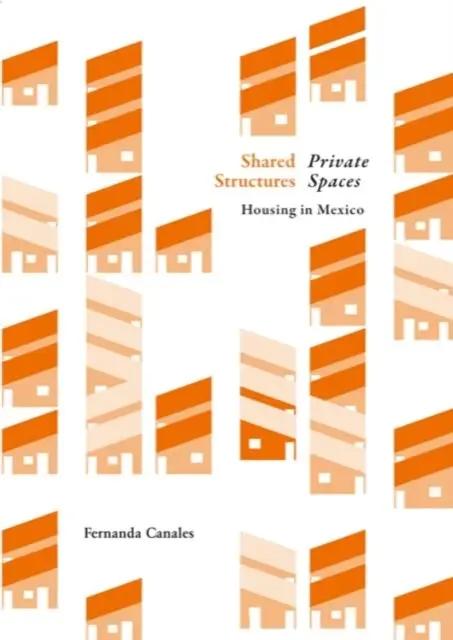 Shared Structures Private Spaces

Housing in Mexico

Fernanda Canales